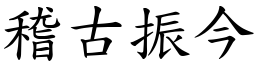 稽古振今